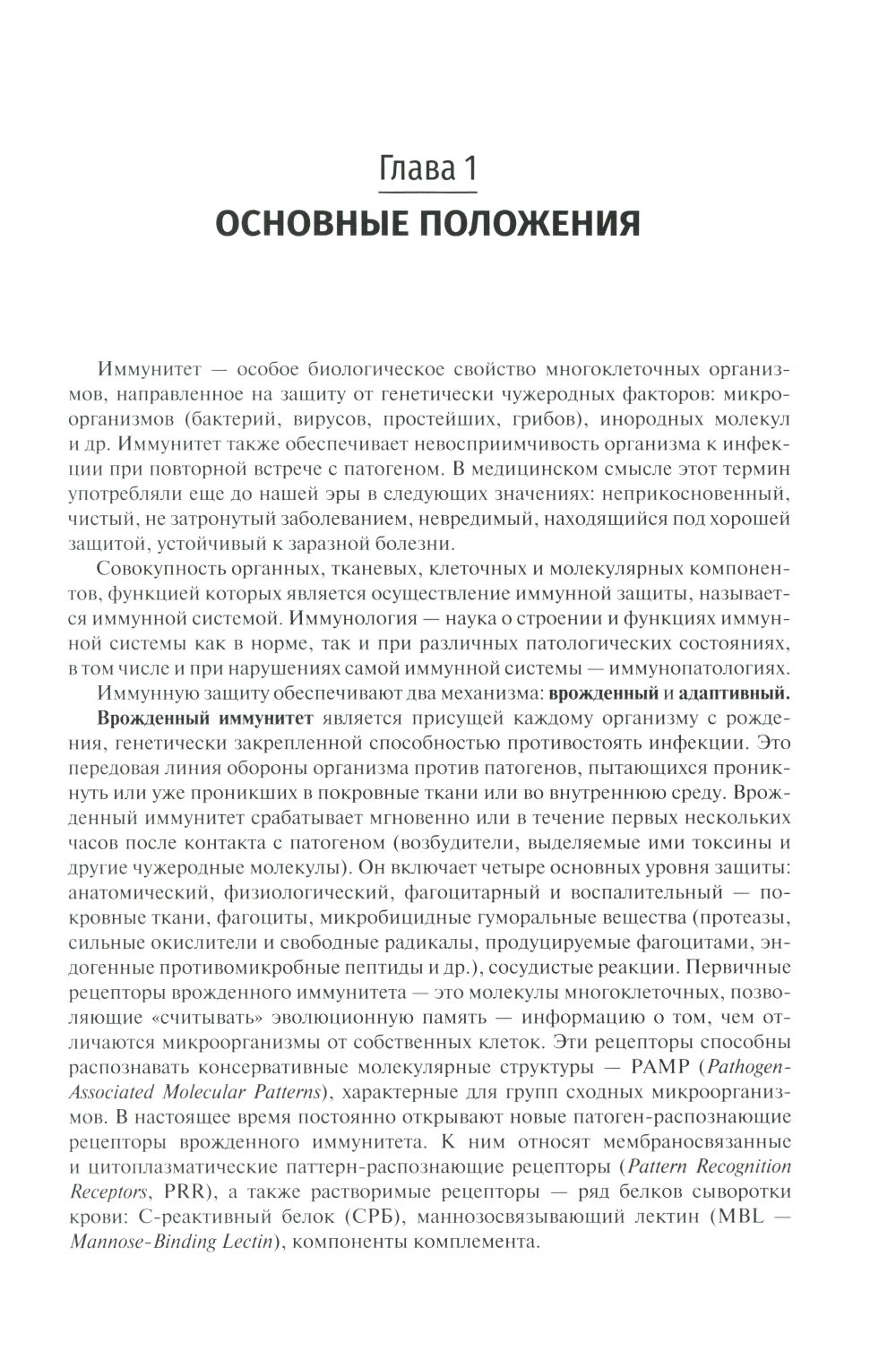 Глава 1
ОСНОВНЫЕ ПОЛОЖЕНИЯ

Иммунитет — особое биологическое свойство многоклеточных организмов, направленное на защиту от генетически чужеродных факторов: микроорганизмов (бактерий, вирусов, простейших, грибов), инородных молекул и др. Иммунитет также обеспечивает невосприимчивость организма к инфекции при повторной встрече с патогеном. В медицинском смысле этот термин употребляли еще до нашей эры в следующих значениях: неприкосновенный, чистый, не затронутый заболеванием, невредимый, находящийся под хорошей защитой, устойчивый к заразной болезни.

Совокупность органных, тканевых, клеточных и молекулярных компонентов, функцией которых является осуществление иммунной защиты, называется иммунной системой. Иммунология — наука о строении и функциях иммунной системы как в норме, так и при различных патологических состояниях, в том числе и при нарушениях самой иммунной системы — иммунопатологиях.

Иммунную защиту обеспечивают два механизма: врожденный и адаптивный.

Врожденный иммунитет является присущей каждому организму с рождения, генетически закрепленной способностью противостоять инфекции. Это передовая линия обороны организма против патогенов, пытающихся проникнуть или уже проникших в покровные ткани или во внутреннюю среду. Врожденный иммунитет срабатывает мгновенно или в течение первых нескольких часов после контакта с патогеном (возбудители, выделяемые ими токсины и другие чужеродные молекулы). Он включает четыре основных уровня защиты: анатомический, физиологический, фагоцитарный и воспалительный — покровные ткани, фагоциты, микробицидные гуморальные вещества (протеазы, сильные окислители и свободные радикалы, продуцируемые фагоцитами, эндогенные противомикробные пептиды и др.), сосудистые реакции. Первичные рецепторы врожденного иммунитета — это молекулы многоклеточных, позволяющие «считывать» эволюционную память — информацию о том, чем отличаются микроорганизмы от собственных клеток. Эти рецепторы способны распознавать консервативные молекулярные структуры — PAMP (Pathogen-Associated Molecular Patterns), характерные для групп сходных микроорганизмов. В настоящее время постоянно открывают новые патоген-распознающие рецепторы врожденного иммунитета. К ним относят мембраносвязанные и цитоплазматические паттерн-распознающие рецепторы (Pattern Recognition Receptors, PRR), а также растворимые рецепторы — ряд белков сыворотки крови: С-реактивный белок (СРБ), маннозосвязывающий лектин (MBL — Mannose-Binding Lectin), компоненты комплемента.